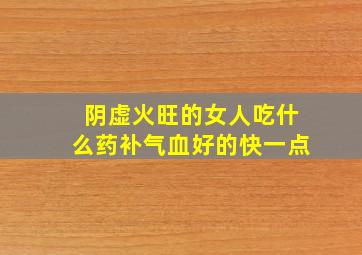 阴虚火旺的女人吃什么药补气血好的快一点